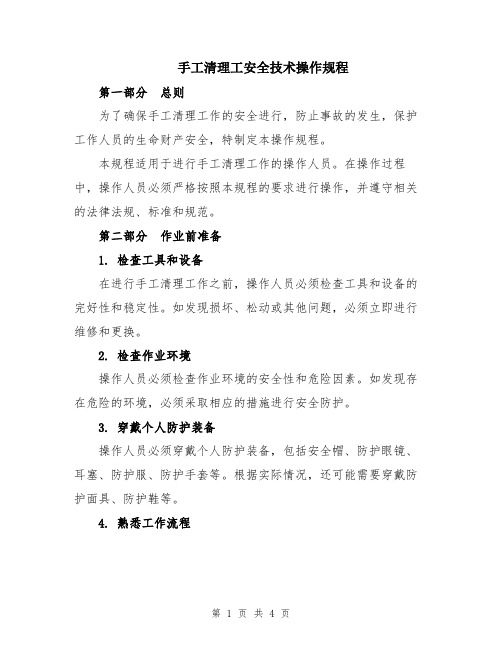 手工清理工安全技术操作规程

第一部分　总则

为了确保手工清理工作的安全进行，防止事故的发生，保护工作人员的生命财产安全，特制定本操作规程。

本规程适用于进行手工清理工作的操作人员。在操作过程中，操作人员必须严格按照本规程的要求进行操作，并遵守相关的法律法规、标准和规范。

第二部分　作业前准备

1. 检查工具和设备

在进行手工清理工作之前，操作人员必须检查工具和设备的完好性和稳定性。如发现损坏、松动或其他问题，必须立即进行维修和更换。

2. 检查作业环境

操作人员必须检查作业环境的安全性和危险因素。如发现存在危险的环境，必须采取相应的措施进行安全防护。

3. 穿戴个人防护装备

操作人员必须穿戴个人防护装备，包括安全帽、防护眼镜、耳塞、防护服、防护手套等。根据实际情况，还可能需要穿戴防护面具、防护鞋等。

4. 熟悉工作流程

第 1 页 共 4 页